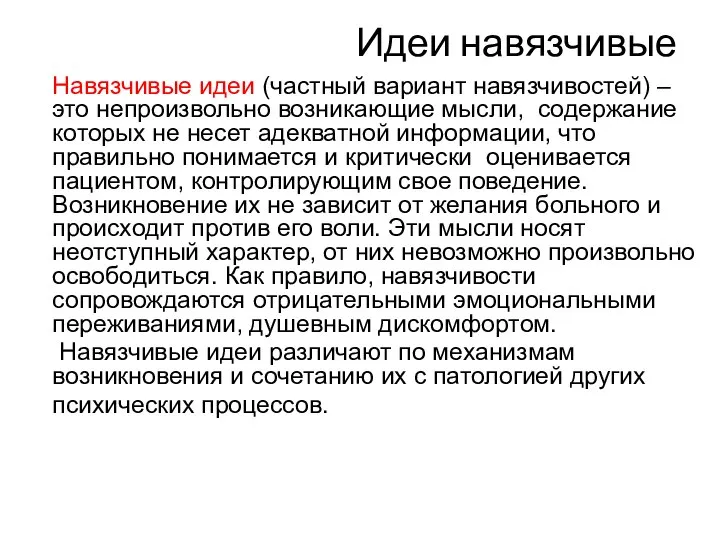 Идеи навязчивые

Навязчивые идеи (частный вариант навязчивостей) – это непроизвольно возникающие мысли, содержание которых не несет адекватной информации, что правильно понимается и критически оценивается пациентом, контролирующим свое поведение. Возникновение их не зависит от желания больного и происходит против его воли. Эти мысли носят неотступный характер, от них невозможно произвольно освободиться. Как правило, навязчивости сопровождаются отрицательными эмоциональными переживаниями, душевным дискомфортом.

Навязчивые идеи различают по механизмам возникновения и сочетанию их с патологией других психических процессов.